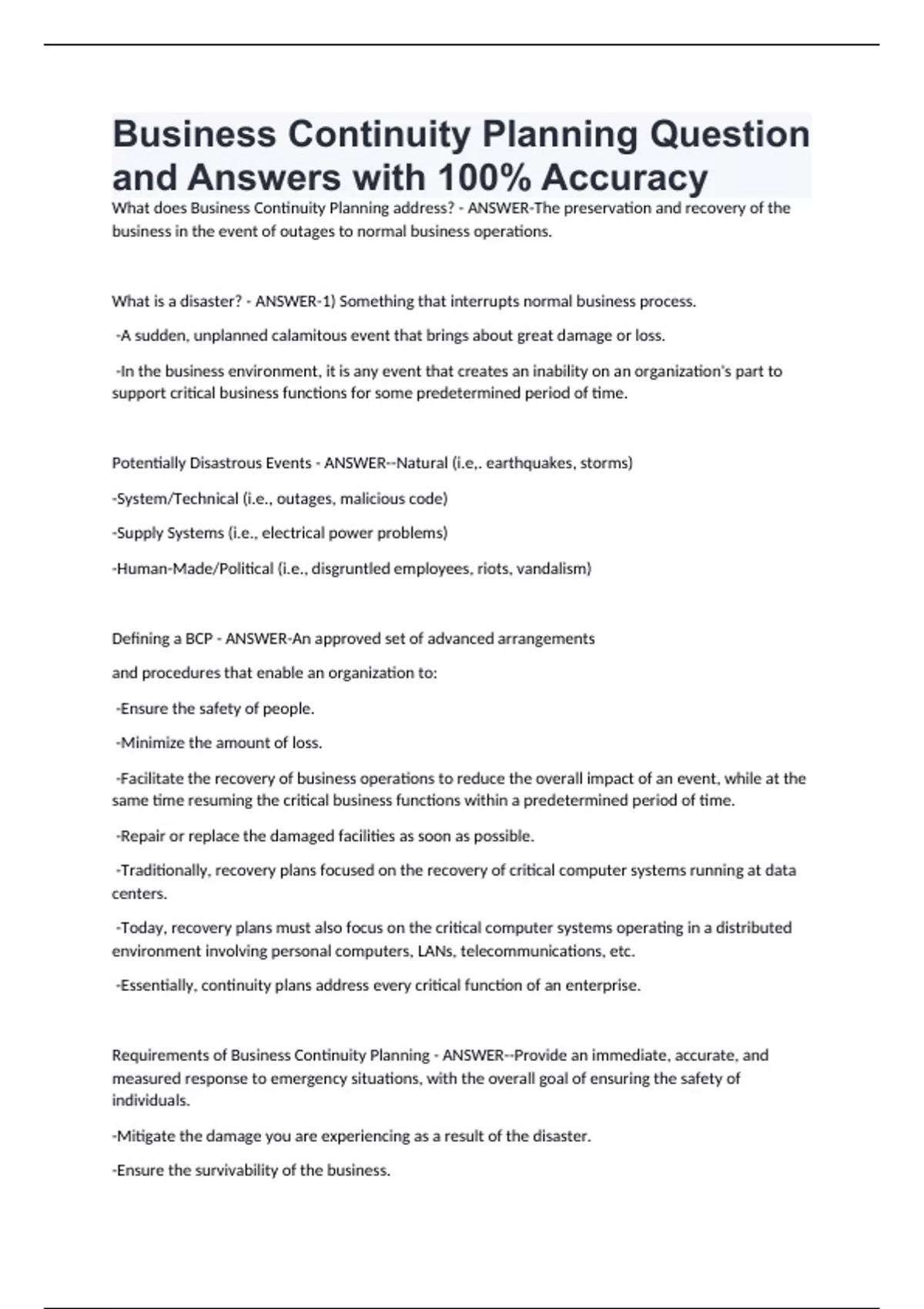 Business Continuity Planning Question and Answers with 100% Accuracy

What does Business Continuity Planning address? - ANSWER-The preservation and recovery of the business in the event of outages to normal business operations.

What is a disaster? - ANSWER-1) Something that interrupts normal business process.

-A sudden, unplanned calamitous event that brings about great damage or loss.

-In the business environment, it is any event that creates an inability on an organization's part to support critical business functions for some predetermined period of time.

Potentially Disastrous Events - ANSWER--Natural (i.e,. earthquakes, storms)

-System/Technical (i.e., outages, malicious code)

-Supply Systems (i.e., electrical power problems)

-Human-Made/Political (i.e., disgruntled employees, riots, vandalism)

Defining a BCP - ANSWER-An approved set of advanced arrangements

and procedures that enable an organization to:

-Ensure the safety of people.

-Minimize the amount of loss.

-Facilitate the recovery of business operations to reduce the overall impact of an event, while at the same time resuming the critical business functions within a predetermined period of time.

-Repair or replace the damaged facilities as soon as possible.

-Traditionally, recovery plans focused on the recovery of critical computer systems running at data centers.

-Today, recovery plans must also focus on the critical computer systems operating in a distributed environment involving personal computers, LANs, telecommunications, etc.

-Essentially, continuity plans address every critical function of an enterprise.

Requirements of Business Continuity Planning - ANSWER--Provide an immediate, accurate, and measured response to emergency situations, with the overall goal of ensuring the safety of individuals.

-Mitigate the damage you are experiencing as a result of the disaster.

-Ensure the survivability of the business.